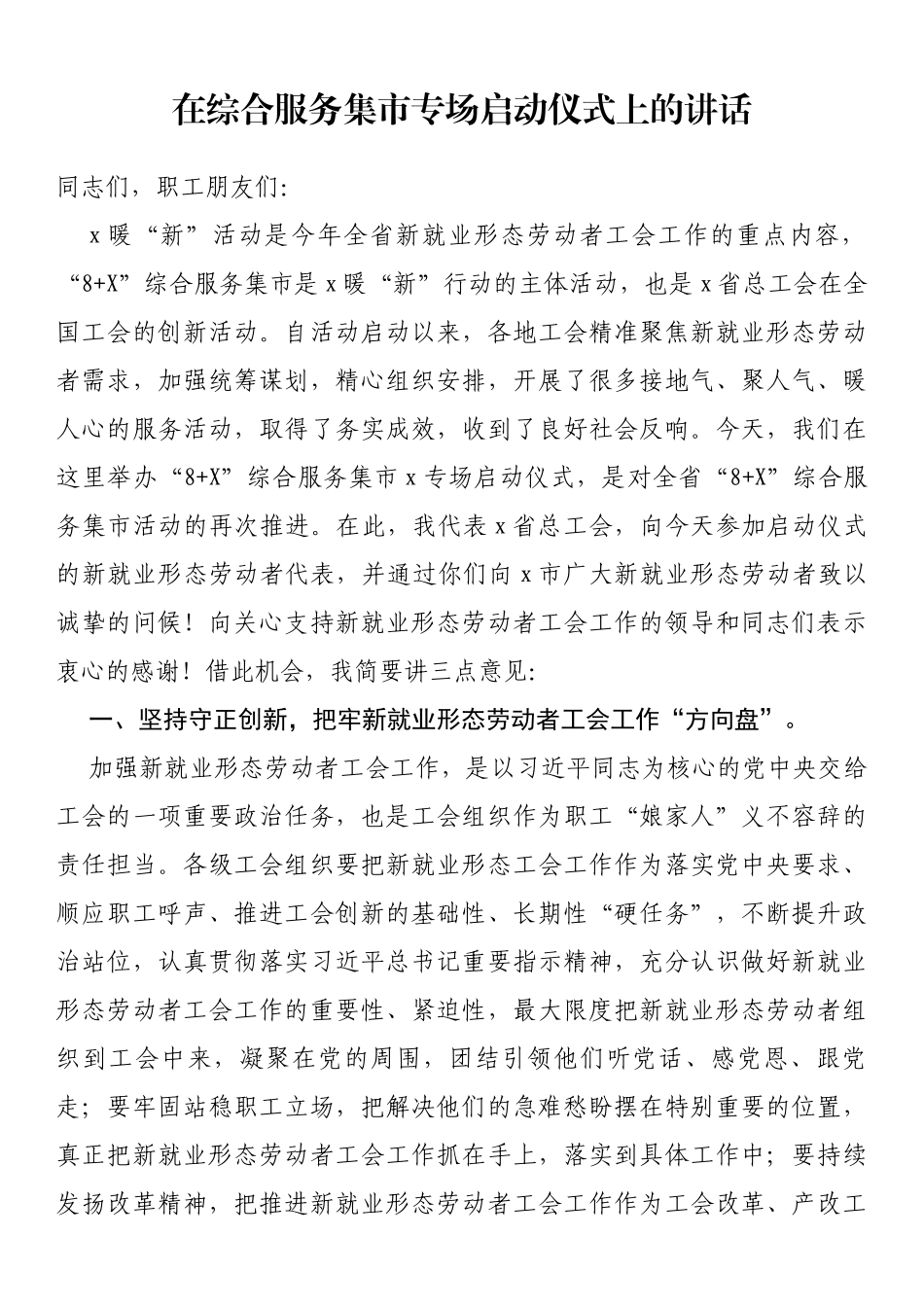 在综合服务集市专场启动仪式上的讲话

同志们，职工朋友们：

x暖“新”活动是今年全省新就业形态劳动者工会工作的重点内容，“8+X”综合服务集市是x暖“新”行动的主体活动，也是x省总工会在全国工会的创新活动。自活动启动以来，各地工会精准聚焦新就业形态劳动者需求，加强统筹谋划，精心组织安排，开展了很多接地气、聚人气、暖人心的服务活动，取得了务实成效，收到了良好社会反响。今天，我们在这里举办“8+X”综合服务集市x专场启动仪式，是对全省“8+X”综合服务集市活动的再次推进。在此，我代表x省总工会，向今天参加启动仪式的新就业形态劳动者代表，并通过你们向x市广大新就业形态劳动者致以诚挚的问候！向关心支持新就业形态劳动者工会工作的领导和同志们表示衷心的感谢！借此机会，我简要讲三点意见：

一、坚持守正创新，把牢新就业形态劳动者工会工作“方向盘”。

加强新就业形态劳动者工会工作，是以习近平同志为核心的党中央交给工会的一项重要政治任务，也是工会组织作为职工“娘家人”义不容辞的责任担当。各级工会组织要把新就业形态工会工作作为落实党中央要求、顺应职工呼声、推进工会创新的基础性、长期性“硬任务”，不断提升政治站位，认真贯彻落实习近平总书记重要指示精神，充分认识做好新就业形态劳动者工会工作的重要性、紧迫性，最大限度把新就业形态劳动者组织到工会中来，凝聚在党的周围，团结引领他们听党话、感党恩、跟党走；要牢固站稳职工立场，把解决他们的急难愁盼摆在特别重要的位置，真正把新就业形态劳动者工会工作抓在手上，落实到具体工作中；要持续发扬改革精神，把推进新就业形态劳动者工会工作作为工会改革、产改工